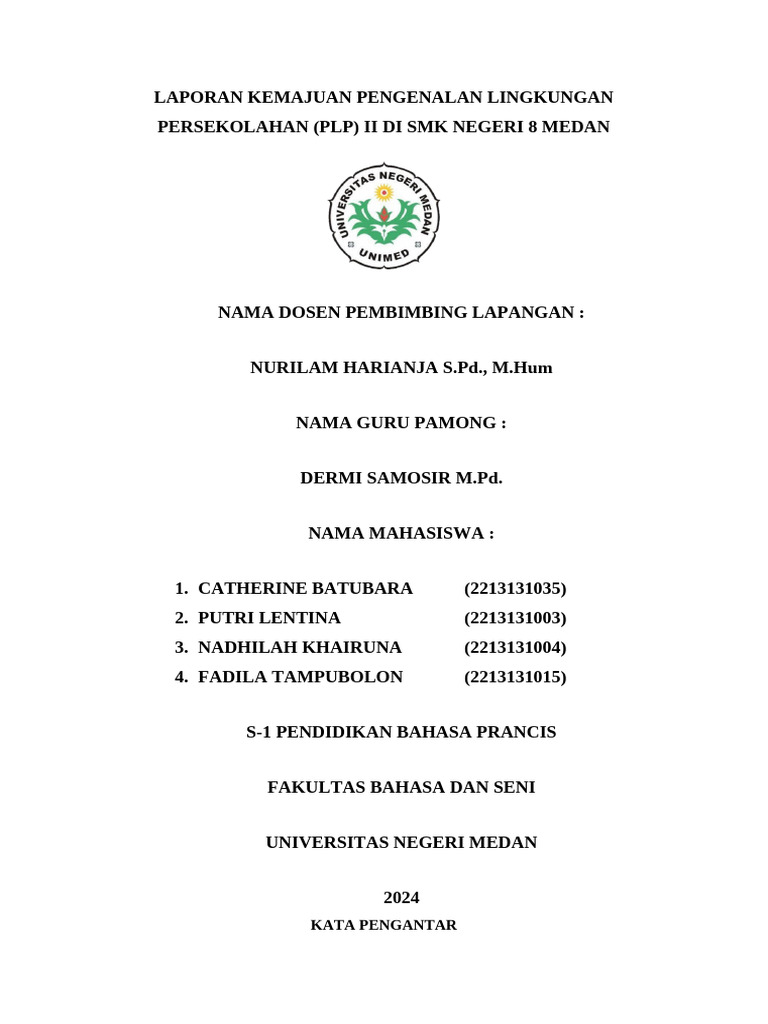 LAPORAN KEMAJUAN PENGENALAN LINGKUNGAN PERSEKOLAHAN (PLP) II DI SMK NEGERI 8 MEDAN

UNIVERSITAS NEGERI MEDAN
UNIMED

NAMA DOSEN PEMBIMBING LAPANGAN :

NURILAM HARIANJA S.Pd., M.Hum

NAMA GURU PAMONG :

DERMI SAMOSIR M.Pd.

NAMA MAHASISWA :

1. CATHERINE BATUBARA (2213131035)
2. PUTRI LENTINA (2213131003)
3. NADHILAH KHAIRUNA (2213131004)
4. FADILA TAMPUBOLON (2213131015)

S-1 PENDIDIKAN BAHASA PRANCIS

FAKULTAS BAHASA DAN SENI

UNIVERSITAS NEGERI MEDAN

2024

KATA PENGANTAR